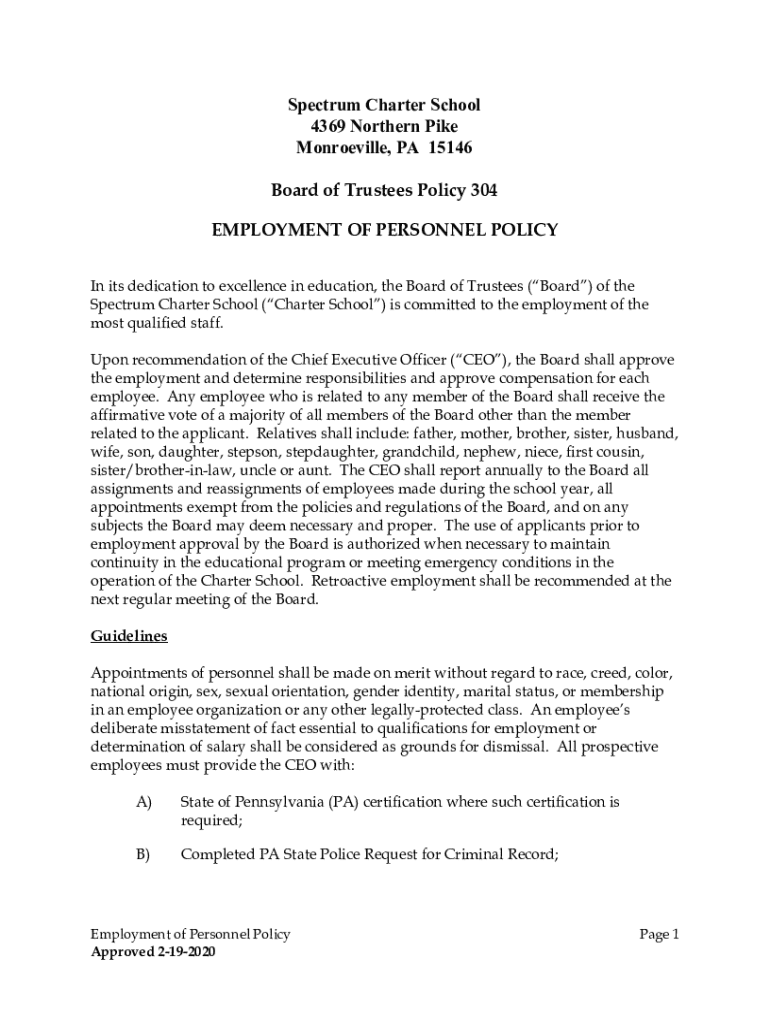 Spectrum Charter School
4369 Northern Pike
Monroeville, PA 15146

Board of Trustees Policy 304

EMPLOYMENT OF PERSONNEL POLICY

In its dedication to excellence in education, the Board of Trustees (“Board”) of the Spectrum Charter School (“Charter School”) is committed to the employment of the most qualified staff.

Upon recommendation of the Chief Executive Officer (“CEO”), the Board shall approve the employment and determine responsibilities and approve compensation for each employee. Any employee who is related to any member of the Board shall receive the affirmative vote of a majority of all members of the Board other than the member related to the applicant. Relatives shall include: father, mother, brother, sister, husband, wife, son, daughter, stepson, stepdaughter, grandchild, nephew, niece, first cousin, sister/brother-in-law, uncle or aunt. The CEO shall report annually to the Board all assignments and reassignments of employees made during the school year, all appointments exempt from the policies and regulations of the Board, and on any subjects the Board may deem necessary and proper. The use of applicants prior to employment approval by the Board is authorized when necessary to maintain continuity in the educational program or meeting emergency conditions in the operation of the Charter School. Retroactive employment shall be recommended at the next regular meeting of the Board.

Guidelines

Appointments of personnel shall be made on merit without regard to race, creed, color, national origin, sex, sexual orientation, gender identity, marital status, or membership in an employee organization or any other legally-protected class. An employee’s deliberate misstatement of fact essential to qualifications for employment or determination of salary shall be considered as grounds for dismissal. All prospective employees must provide the CEO with:

A) State of Pennsylvania (PA) certification where such certification is required;

B) Completed PA State Police Request for Criminal Record;

Employment of Personnel Policy
Approved 2-19-2020

Page 1